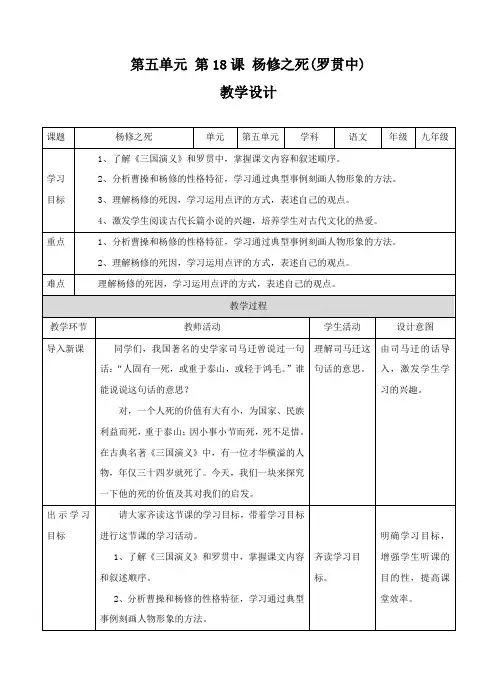 第五单元 第18课 杨修之死(罗贯中)

教学设计

| 课题 | 杨修之死 | 单元 | 第五单元 | 学科 | 语文 | 年级 | 九年级 |
|---|---|---|---|---|---|---|---|
| 学习目标 | 1、了解《三国演义》和罗贯中，掌握课文内容和叙述顺序。<br>2、分析曹操和杨修的性格特征，学习通过典型事例刻画人物形象的方法。<br>3、理解杨修的死因，学习运用点评的方式，表述自己的观点。<br>4、激发学生阅读古代长篇小说的兴趣，培养学生对古代文化的热爱。 | | | | | | |
| 重点 | 1、分析曹操和杨修的性格特征，学习通过典型事例刻画人物形象的方法。<br>2、理解杨修的死因，学习运用点评的方式，表述自己的观点。 | | | | | | |
| 难点 | 理解杨修的死因，学习运用点评的方式，表述自己的观点。 | | | | | | |

教学过程

| 教学环节 | 教师活动 | 学生活动 | 设计意图 |
|---|---|---|---|
| 导入新课 | 同学们，我国著名的史学家司马迁曾说过一句话："人固有一死，或重于泰山，或轻于鸿毛。"谁能说说这句话的意思？<br>对，一个人死的价值有大有小，为国家、民族利益而死，重于泰山；因小事小节而死，死不足惜。在古典名著《三国演义》中，有一位才华横溢的人物，年仅三十四岁就死了。今天，我们一块来探究一下他的死的价值及其对我们的启发。 | 理解司马迁这句话的意思。 | 由司马迁的话导入，激发学生学习的兴趣。 |
| 出示学习目标 | 请大家齐读这节课的学习目标，带着学习目标进行这节课的学习活动。<br>1、了解《三国演义》和罗贯中，掌握课文内容和叙述顺序。<br>2、分析曹操和杨修的性格特征，学习通过典型事例刻画人物形象的方法。 | 齐读学习目标。 | 明确学习目标，增强学生听课的目的性，提高课堂效率。 |